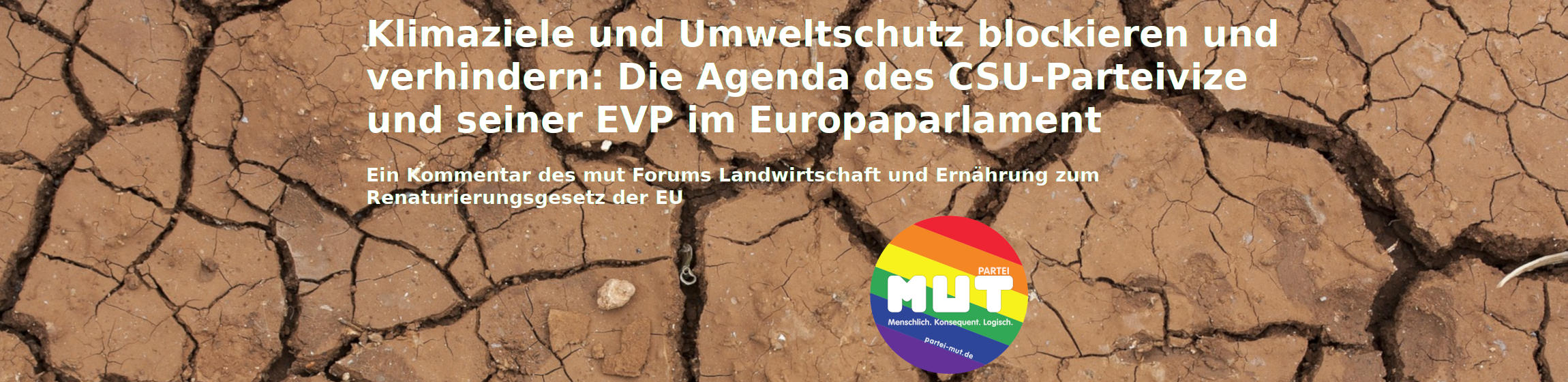 Klimaziele und Umweltschutz blockieren und verhindern: Die Agenda des CSU-Parteivize und seiner EVP im Europaparlament

Ein Kommentar des mut Forums Landwirtschaft und Ernährung zum Renaturierungsgesetz der EU

PARTEI
MUT
Menschlich. Konsequent. Logisch.
partei-mut.de